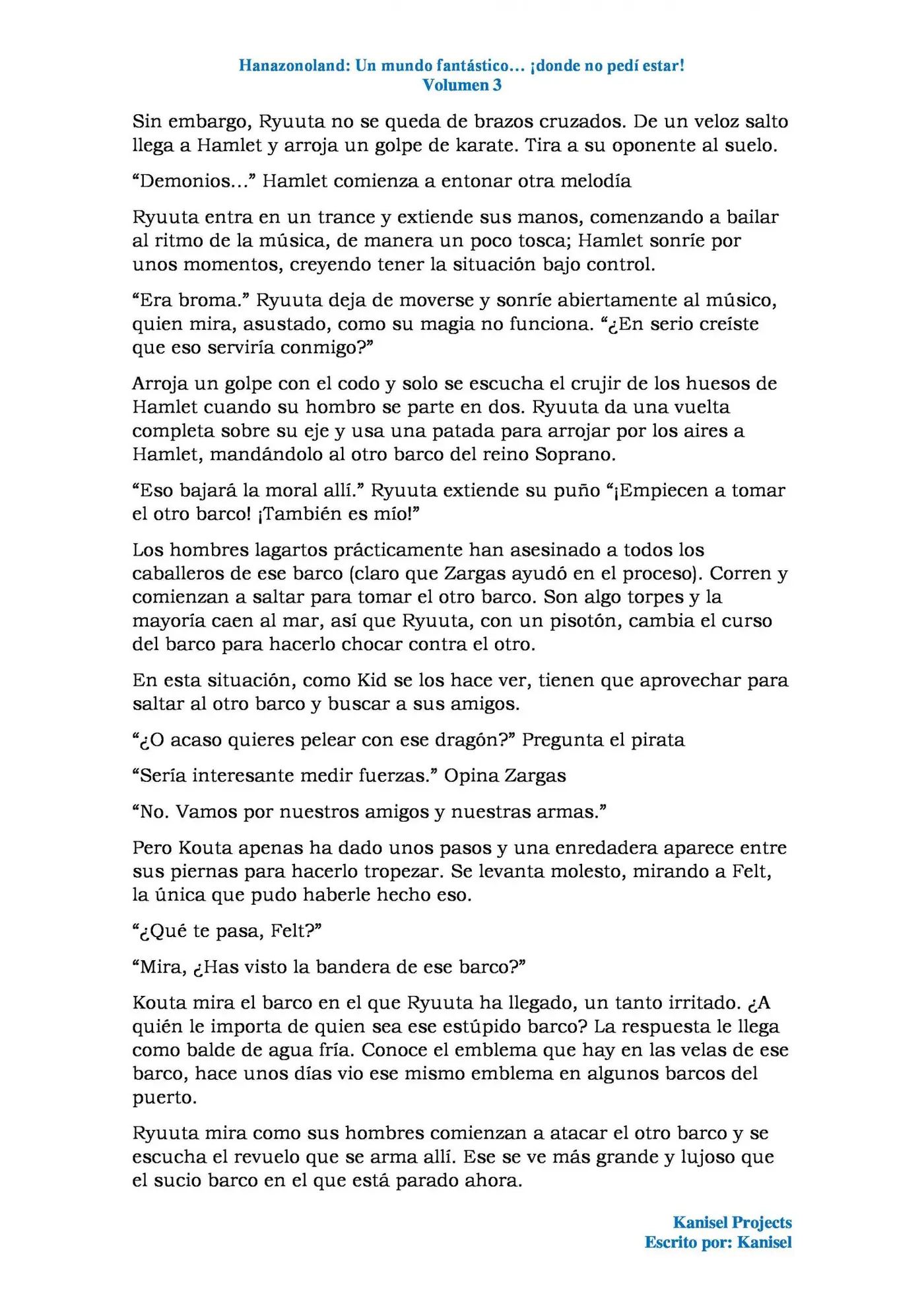 Hanazonoland: Un mundo fantástico… ¡donde no pedí estar!
Volumen 3

Sin embargo, Ryuuta no se queda de brazos cruzados. De un veloz salto llega a Hamlet y arroja un golpe de karate. Tira a su oponente al suelo.

"Demonios…" Hamlet comienza a entonar otra melodía

Ryuuta entra en un trance y extiende sus manos, comenzando a bailar al ritmo de la música, de manera un poco tosca; Hamlet sonríe por unos momentos, creyendo tener la situación bajo control.

"Era broma." Ryuuta deja de moverse y sonríe abiertamente al músico, quien mira, asustado, como su magia no funciona. "¿En serio creíste que eso serviría conmigo?"

Arroja un golpe con el codo y solo se escucha el crujir de los huesos de Hamlet cuando su hombro se parte en dos. Ryuuta da una vuelta completa sobre su eje y usa una patada para arrojar por los aires a Hamlet, mandándolo al otro barco del reino Soprano.

"Eso bajará la moral allí." Ryuuta extiende su puño "¡Empiecen a tomar el otro barco! ¡También es mío!"

Los hombres lagartos prácticamente han asesinado a todos los caballeros de ese barco (claro que Zargas ayudó en el proceso). Corren y comienzan a saltar para tomar el otro barco. Son algo torpes y la mayoría caen al mar, así que Ryuuta, con un pisotón, cambia el curso del barco para hacerlo chocar contra el otro.

En esta situación, como Kid se los hace ver, tienen que aprovechar para saltar al otro barco y buscar a sus amigos.

"¿O acaso quieres pelear con ese dragón?" Pregunta el pirata

"Sería interesante medir fuerzas." Opina Zargas

"No. Vamos por nuestros amigos y nuestras armas."

Pero Kouta apenas ha dado unos pasos y una enredadera aparece entre sus piernas para hacerlo tropezar. Se levanta molesto, mirando a Felt, la única que pudo haberle hecho eso.

"¿Qué te pasa, Felt?"

"Mira, ¿Has visto la bandera de ese barco?"

Kouta mira el barco en el que Ryuuta ha llegado, un tanto irritado. ¿A quién le importa de quien sea ese estúpido barco? La respuesta le llega como balde de agua fría. Conoce el emblema que hay en las velas de ese barco, hace unos días vio ese mismo emblema en algunos barcos del puerto.

Ryuuta mira como sus hombres comienzan a atacar el otro barco y se escucha el revuelo que se arma allí. Ese se ve más grande y lujoso que el sucio barco en el que está parado ahora.

Kanisel Projects
Escrito por: Kanisel